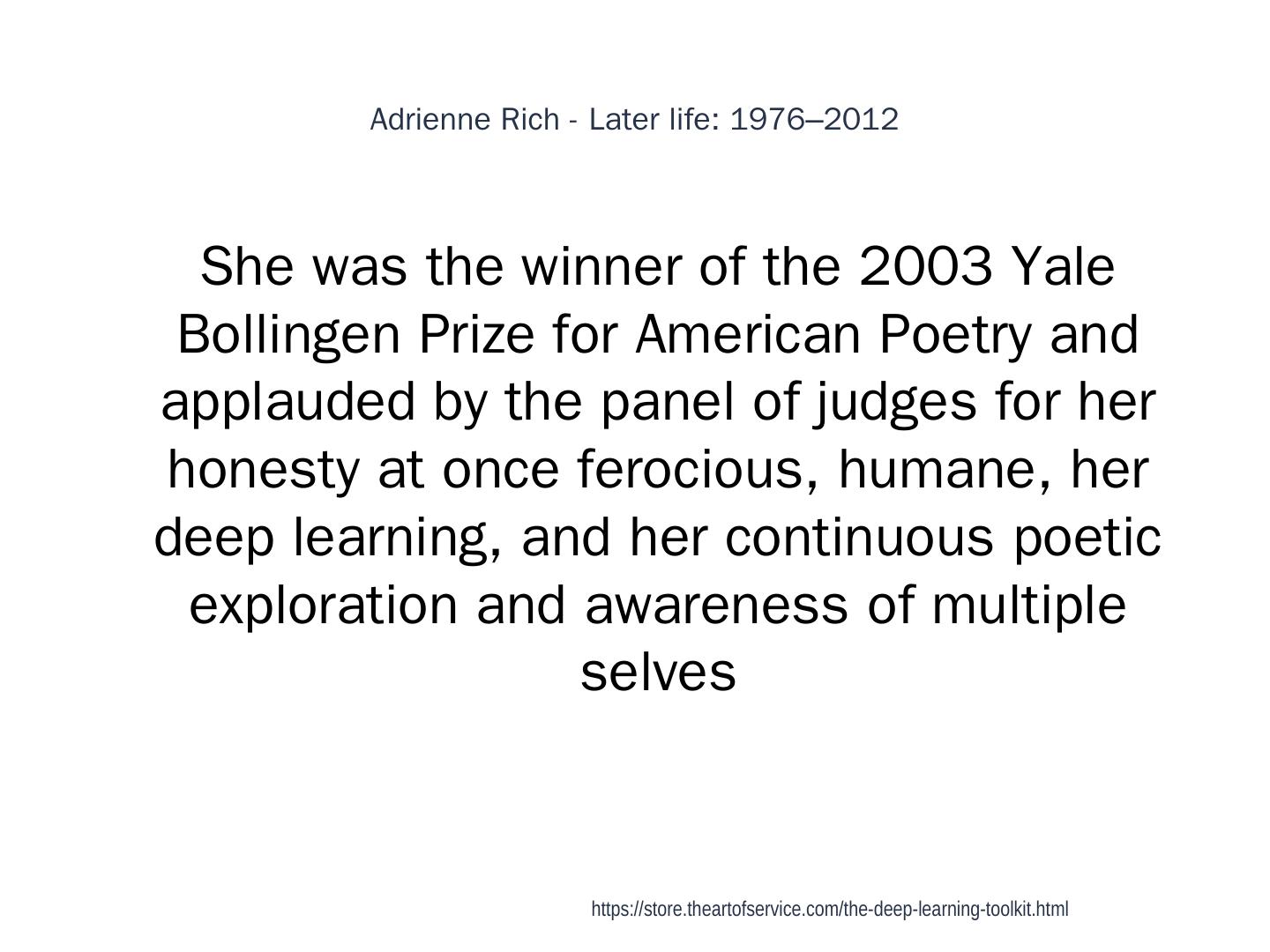 Adrienne Rich - Later life: 1976–2012

She was the winner of the 2003 Yale Bollingen Prize for American Poetry and applauded by the panel of judges for her honesty at once ferocious, humane, her deep learning, and her continuous poetic exploration and awareness of multiple selves

https://store.theartofservice.com/the-deep-learning-toolkit.html